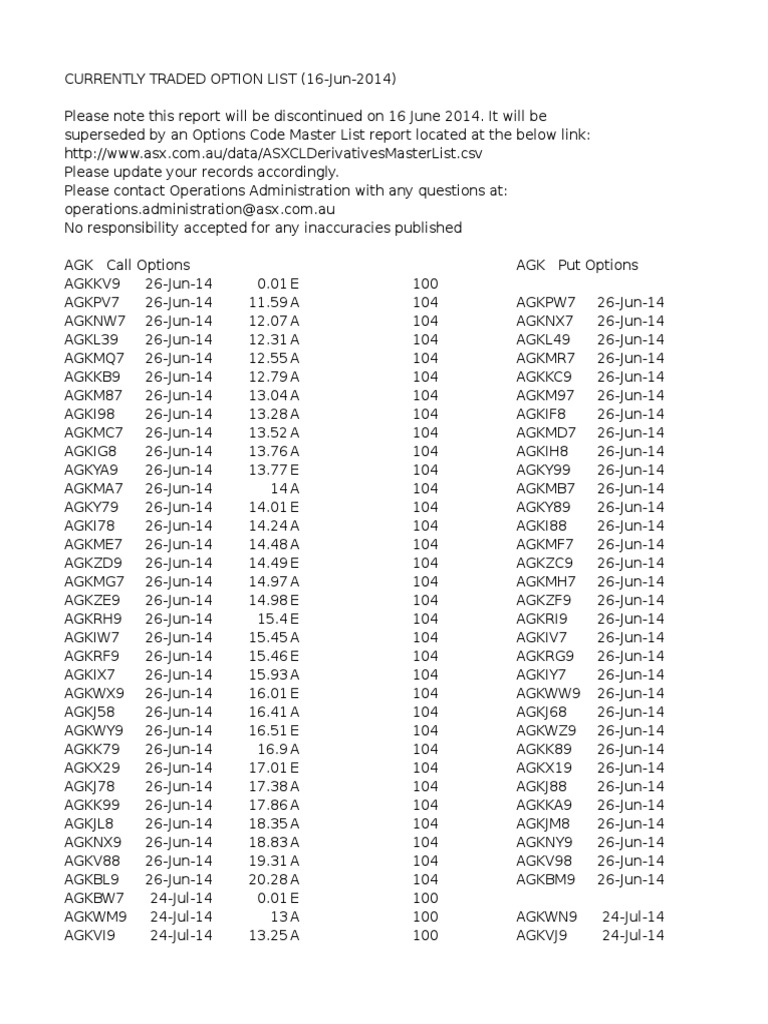 CURRENTLY TRADED OPTION LIST (16-Jun-2014)

Please note this report will be discontinued on 16 June 2014. It will be superseded by an Options Code Master List report located at the below link:
http://www.asx.com.au/data/ASXCLDerivativesMasterList.csv
Please update your records accordingly.
Please contact Operations Administration with any questions at:
operations.administration@asx.com.au
No responsibility accepted for any inaccuracies published

| AGK Call Options | | | | | AGK Put Options | |
|---|---|---|---|---|---|---|
| AGKKV9 | 26-Jun-14 | 0.01 | E | 100 | | |
| AGKPV7 | 26-Jun-14 | 11.59 | A | 104 | AGKPW7 | 26-Jun-14 |
| AGKNW7 | 26-Jun-14 | 12.07 | A | 104 | AGKNX7 | 26-Jun-14 |
| AGKL39 | 26-Jun-14 | 12.31 | A | 104 | AGKL49 | 26-Jun-14 |
| AGKMQ7 | 26-Jun-14 | 12.55 | A | 104 | AGKMR7 | 26-Jun-14 |
| AGKKB9 | 26-Jun-14 | 12.79 | A | 104 | AGKKC9 | 26-Jun-14 |
| AGKM87 | 26-Jun-14 | 13.04 | A | 104 | AGKM97 | 26-Jun-14 |
| AGKI98 | 26-Jun-14 | 13.28 | A | 104 | AGKIF8 | 26-Jun-14 |
| AGKMC7 | 26-Jun-14 | 13.52 | A | 104 | AGKMD7 | 26-Jun-14 |
| AGKIG8 | 26-Jun-14 | 13.76 | A | 104 | AGKIH8 | 26-Jun-14 |
| AGKYA9 | 26-Jun-14 | 13.77 | E | 104 | AGKY99 | 26-Jun-14 |
| AGKMA7 | 26-Jun-14 | 14 | A | 104 | AGKMB7 | 26-Jun-14 |
| AGKY79 | 26-Jun-14 | 14.01 | E | 104 | AGKY89 | 26-Jun-14 |
| AGKI78 | 26-Jun-14 | 14.24 | A | 104 | AGKI88 | 26-Jun-14 |
| AGKME7 | 26-Jun-14 | 14.48 | A | 104 | AGKMF7 | 26-Jun-14 |
| AGKZD9 | 26-Jun-14 | 14.49 | E | 104 | AGKZC9 | 26-Jun-14 |
| AGKMG7 | 26-Jun-14 | 14.97 | A | 104 | AGKMH7 | 26-Jun-14 |
| AGKZE9 | 26-Jun-14 | 14.98 | E | 104 | AGKZF9 | 26-Jun-14 |
| AGKRH9 | 26-Jun-14 | 15.4 | E | 104 | AGKRI9 | 26-Jun-14 |
| AGKIW7 | 26-Jun-14 | 15.45 | A | 104 | AGKIV7 | 26-Jun-14 |
| AGKRF9 | 26-Jun-14 | 15.46 | E | 104 | AGKRG9 | 26-Jun-14 |
| AGKIX7 | 26-Jun-14 | 15.93 | A | 104 | AGKIY7 | 26-Jun-14 |
| AGKWX9 | 26-Jun-14 | 16.01 | E | 104 | AGKWW9 | 26-Jun-14 |
| AGKJ58 | 26-Jun-14 | 16.41 | A | 104 | AGKJ68 | 26-Jun-14 |
| AGKWY9 | 26-Jun-14 | 16.51 | E | 104 | AGKWZ9 | 26-Jun-14 |
| AGKK79 | 26-Jun-14 | 16.9 | A | 104 | AGKK89 | 26-Jun-14 |
| AGKX29 | 26-Jun-14 | 17.01 | E | 104 | AGKX19 | 26-Jun-14 |
| AGKJ78 | 26-Jun-14 | 17.38 | A | 104 | AGKJ88 | 26-Jun-14 |
| AGKK99 | 26-Jun-14 | 17.86 | A | 104 | AGKKA9 | 26-Jun-14 |
| AGKJL8 | 26-Jun-14 | 18.35 | A | 104 | AGKJM8 | 26-Jun-14 |
| AGKNX9 | 26-Jun-14 | 18.83 | A | 104 | AGKNY9 | 26-Jun-14 |
| AGKV88 | 26-Jun-14 | 19.31 | A | 104 | AGKV98 | 26-Jun-14 |
| AGKBL9 | 26-Jun-14 | 20.28 | A | 104 | AGKBM9 | 26-Jun-14 |
| AGKBW7 | 24-Jul-14 | 0.01 | E | 100 | | |
| AGKWM9 | 24-Jul-14 | 13 | A | 100 | AGKWN9 | 24-Jul-14 |
| AGKVI9 | 24-Jul-14 | 13.25 | A | 100 | AGKVJ9 | 24-Jul-14 |